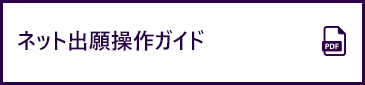 ネット出願操作ガイド

PDF